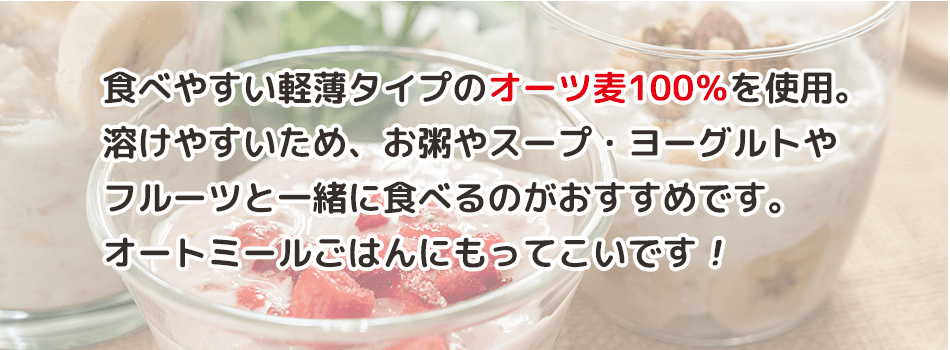 食べやすい軽薄タイプのオーツ麦100%を使用。
溶けやすいため、お粥やスープ・ヨーグルトや
フルーツと一緒に食べるのがおすすめです。
オートミールごはんにもってこいです！